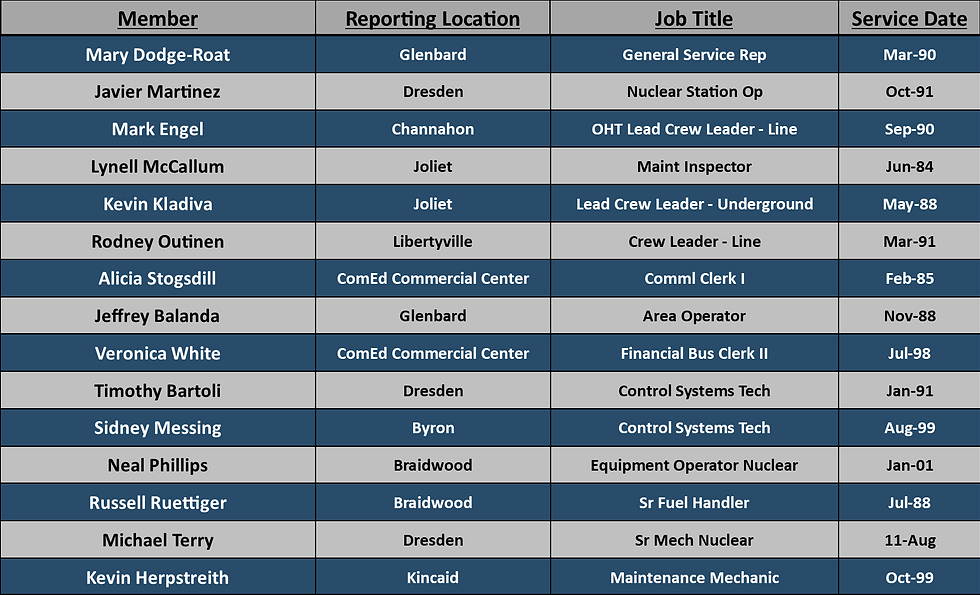 | Member | Reporting Location | Job Title | Service Date |
|---|---|---|---|
| Mary Dodge-Roat | Glenbard | General Service Rep | Mar-90 |
| Javier Martinez | Dresden | Nuclear Station Op | Oct-91 |
| Mark Engel | Channahon | OHT Lead Crew Leader - Line | Sep-90 |
| Lynell McCallum | Joliet | Maint Inspector | Jun-84 |
| Kevin Kladiva | Joliet | Lead Crew Leader - Underground | May-88 |
| Rodney Outinen | Libertyville | Crew Leader - Line | Mar-91 |
| Alicia Stogsdill | ComEd Commercial Center | Comml Clerk I | Feb-85 |
| Jeffrey Balanda | Glenbard | Area Operator | Nov-88 |
| Veronica White | ComEd Commercial Center | Financial Bus Clerk II | Jul-98 |
| Timothy Bartoli | Dresden | Control Systems Tech | Jan-91 |
| Sidney Messing | Byron | Control Systems Tech | Aug-99 |
| Neal Phillips | Braidwood | Equipment Operator Nuclear | Jan-01 |
| Russell Ruettiger | Braidwood | Sr Fuel Handler | Jul-88 |
| Michael Terry | Dresden | Sr Mech Nuclear | 11-Aug |
| Kevin Herpstreith | Kincaid | Maintenance Mechanic | Oct-99 |